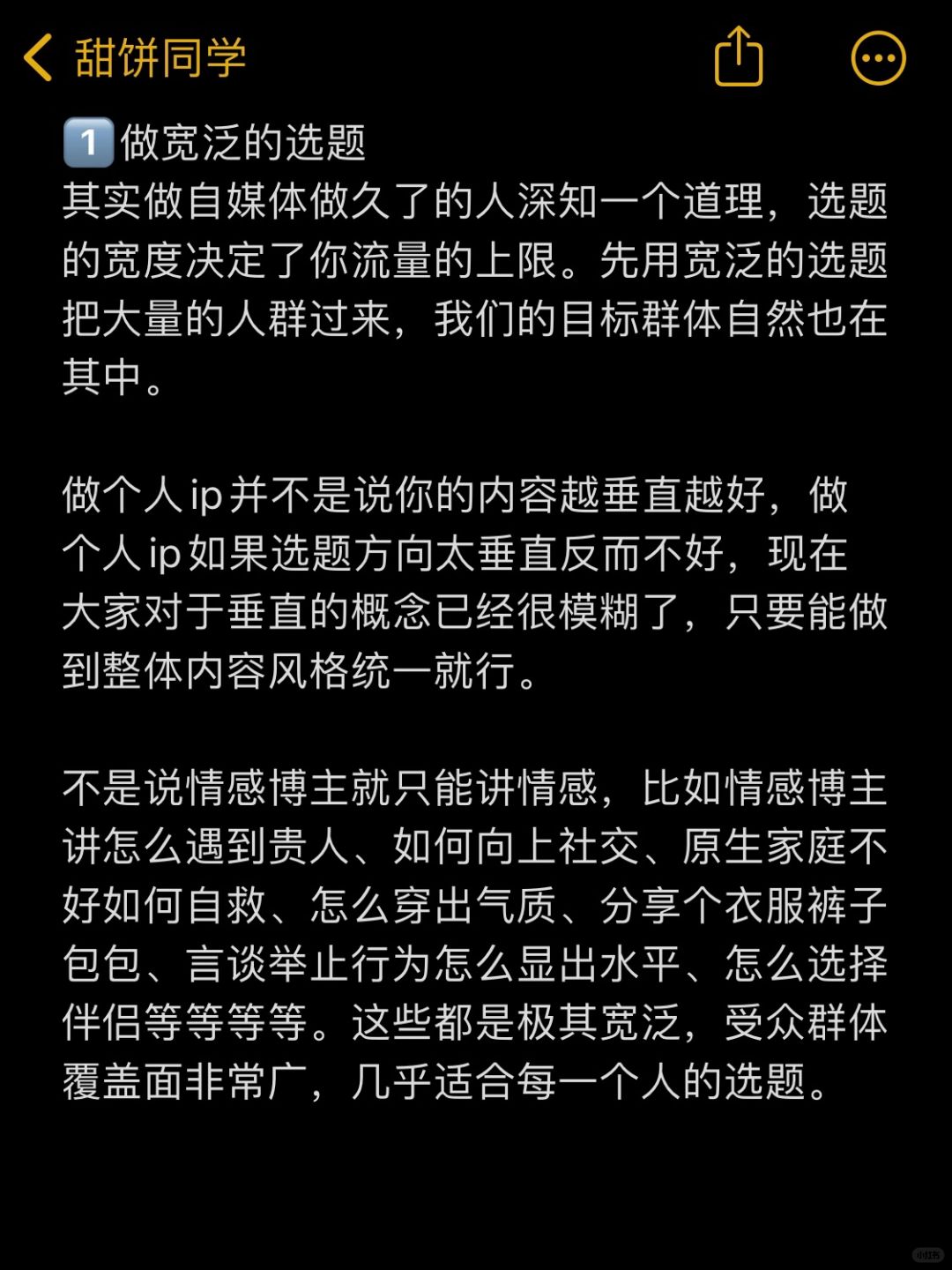 甜饼同学

1️⃣做宽泛的选题
其实做自媒体做久了的人深知一个道理，选题的宽度决定了你流量的上限。先用宽泛的选题把大量的人群过来，我们的目标群体自然也在其中。

做个人ip并不是说你的内容越垂直越好，做个人ip如果选题方向太垂直反而不好，现在大家对于垂直的概念已经很模糊了，只要能做到整体内容风格统一就行。

不是说情感博主就只能讲情感，比如情感博主讲怎么遇到贵人、如何向上社交、原生家庭不好如何自救、怎么穿出气质、分享个衣服裤子包包、言谈举止行为怎么显出水平、怎么选择伴侣等等等等。这些都是极其宽泛，受众群体覆盖面非常广，几乎适合每一个人的选题。

小红书